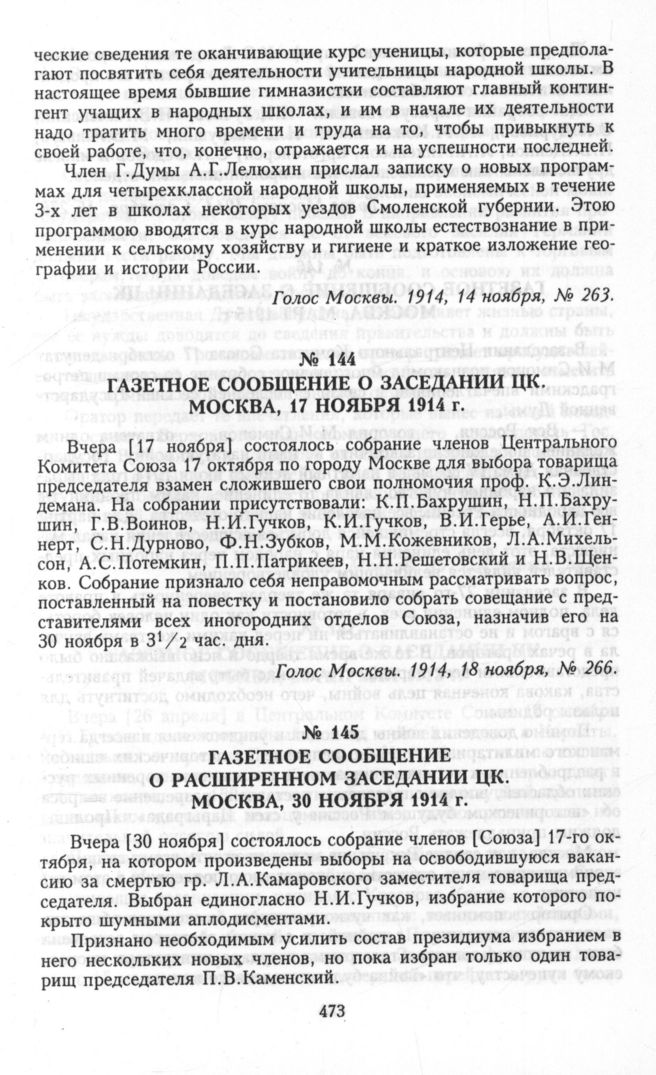 ческие сведения те оканчивающие курс ученицы, которые предполагают посвятить себя деятельности учительницы народной школы. В настоящее время бывшие гимназистки составляют главный контингент учащих в народных школах, и им в начале их деятельности надо тратить много времени и труда на то, чтобы привыкнуть к своей работе, что, конечно, отражается и на успешности последней.

Член Г.Думы А.Г.Лелюхин прислал записку о новых программах для четырехклассной народной школы, применяемых в течение 3-х лет в школах некоторых уездов Смоленской губернии. Этою программою вводятся в курс народной школы естествознание в применении к сельскому хозяйству и гигиене и краткое изложение географии и истории России.

Голос Москвы. 1914, 14 ноября, № 263.

№ 144
ГАЗЕТНОЕ СООБЩЕНИЕ О ЗАСЕДАНИИ ЦК. МОСКВА, 17 НОЯБРЯ 1914 г.

Вчера [17 ноября] состоялось собрание членов Центрального Комитета Союза 17 октября по городу Москве для выбора товарища председателя взамен сложившего свои полномочия проф. К.Э.Линдемана. На собрании присутствовали: К.П.Бахрушин, Н.П.Бахрушин, Г.В.Воинов, Н.И.Гучков, К.И.Гучков, В.И.Герье, А.И.Геннерт, С.Н.Дурново, Ф.Н.Зубков, М.М.Кожевников, Л.А.Михельсон, А.С.Потемкин, П.П.Патрикеев, Н.Н.Решетовский и Н.В.Щенков. Собрание признало себя неправомочным рассматривать вопрос, поставленный на повестку и постановило собрать совещание с представителями всех иногородних отделов Союза, назначив его на 30 ноября в $3^1/_2$ час. дня.

Голос Москвы. 1914, 18 ноября, № 266.

№ 145
ГАЗЕТНОЕ СООБЩЕНИЕ О РАСШИРЕННОМ ЗАСЕДАНИИ ЦК. МОСКВА, 30 НОЯБРЯ 1914 г.

Вчера [30 ноября] состоялось собрание членов [Союза] 17-го октября, на котором произведены выборы на освободившуюся вакансию за смертью гр. Л.А.Камаровского заместителя товарища председателя. Выбран единогласно Н.И.Гучков, избрание которого покрыто шумными аплодисментами.

Признано необходимым усилить состав президиума избранием в него нескольких новых членов, но пока избран только один товарищ председателя П.В.Каменский.

473